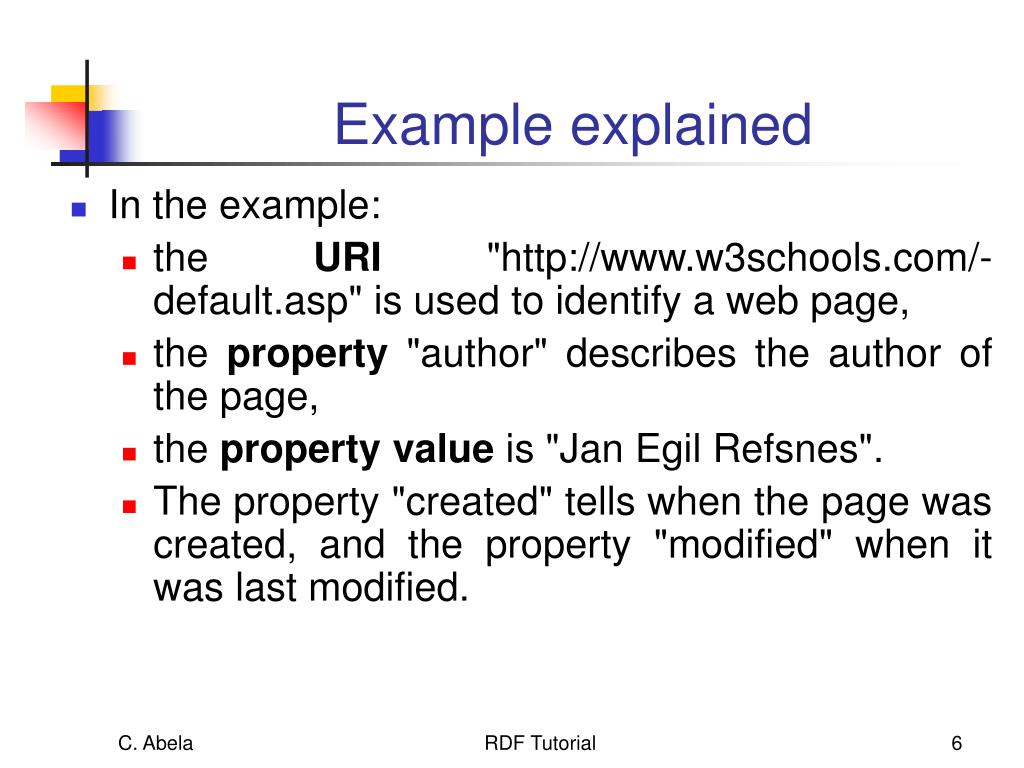 Example explained

• In the example:
• the URI "http://www.w3schools.com/-default.asp" is used to identify a web page,
• the property "author" describes the author of the page,
• the property value is "Jan Egil Refsnes".
• The property "created" tells when the page was created, and the property "modified" when it was last modified.

C. Abela
RDF Tutorial
6